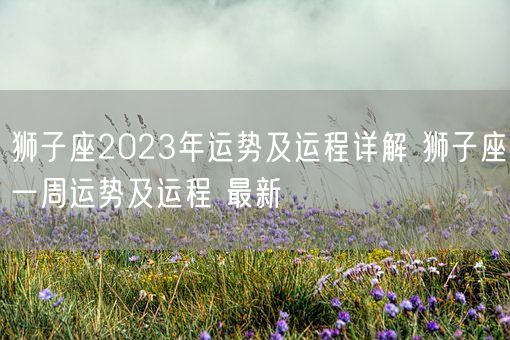 狮子座2023年运势及运程详解 狮子座一周运势及运程 最新